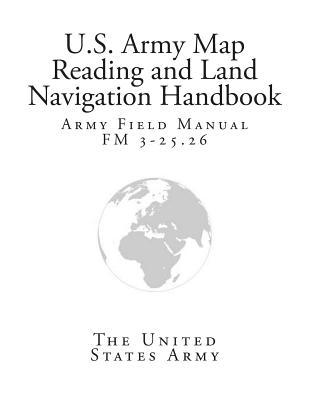 U.S. Army Map Reading and Land Navigation Handbook

Army Field Manual
FM 3-25.26

The United
States Army